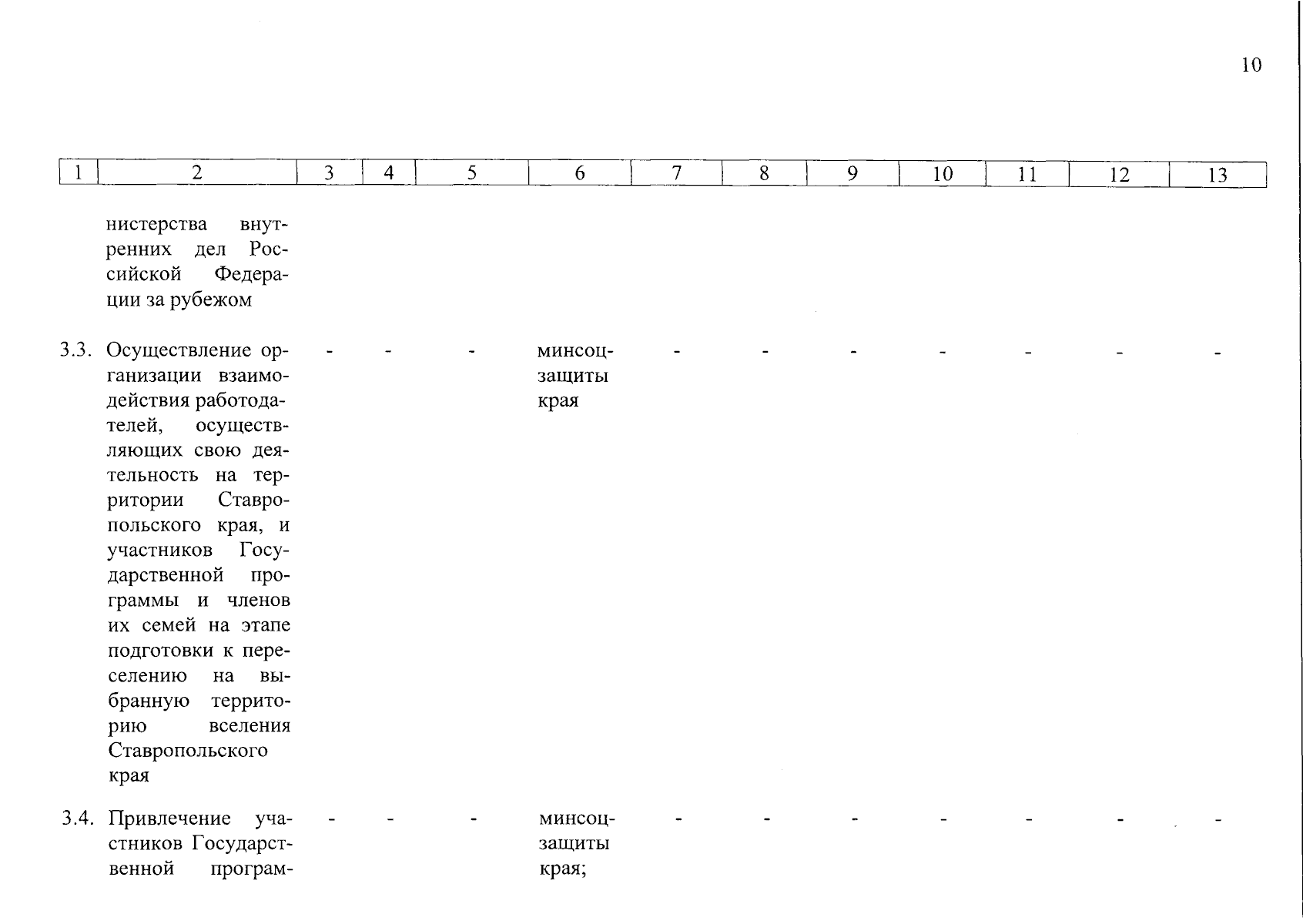 10

| 1 | 2 | 3 | 4 | 5 | 6 | 7 | 8 | 9 | 10 | 11 | 12 | 13 |
|---|---|---|---|---|---|---|---|---|---|---|---|---|
| | нистерства внутренних дел Российской Федерации за рубежом | | | | | | | | | | | |
| 3.3. | Осуществление организации взаимодействия работодателей, осуществляющих свою деятельность на территории Ставропольского края, и участников Государственной программы и членов их семей на этапе подготовки к переселению на выбранную территорию вселения Ставропольского края | - | - | - | минсоцзащиты края | - | - | - | - | - | - | - |
| 3.4. | Привлечение участников Государственной програм- | - | - | - | минсоцзащиты края; | - | - | - | - | - | - | - |